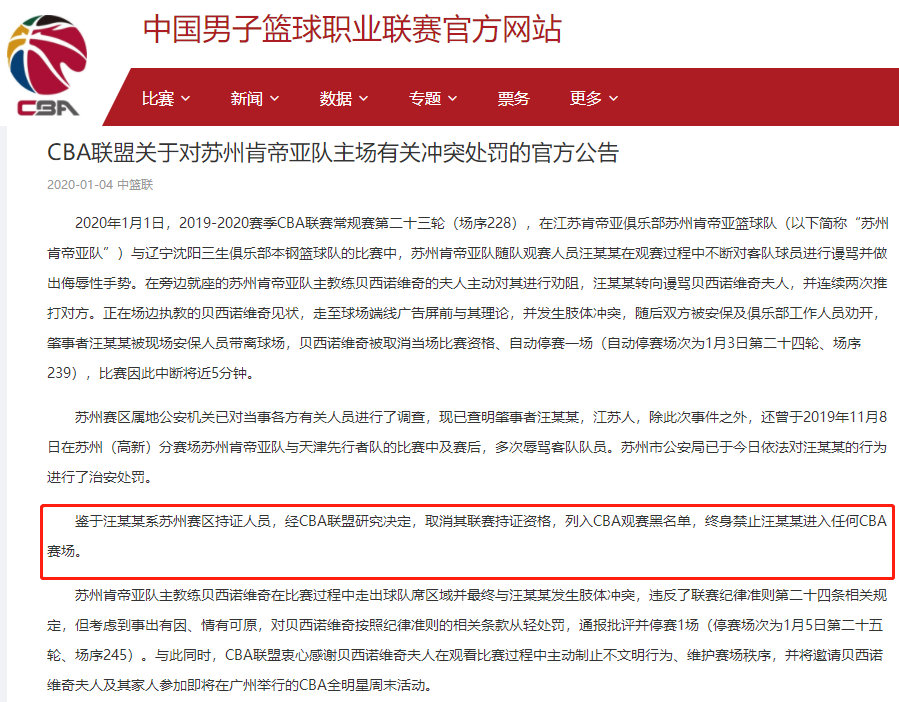 CBA

中国男子篮球职业联赛官方网站

比赛 新闻 数据 专题 票务 更多

CBA联盟关于对苏州肯帝亚队主场有关冲突处罚的官方公告

2020-01-04 中篮联

2020年1月1日，2019-2020赛季CBA联赛常规赛第二十三轮（场序228），在江苏肯帝亚俱乐部苏州肯帝亚篮球队（以下简称“苏州肯帝亚队”）与辽宁沈阳三生俱乐部本钢篮球队的比赛中，苏州肯帝亚队随队观赛人员汪某某在观赛过程中不断对客队球员进行谩骂并做出侮辱性手势。在旁边就座的苏州肯帝亚队主教练贝西诺维奇的夫人主动对其进行劝阻，汪某某转向谩骂贝西诺维奇夫人，并连续两次推打对方。正在场边执教的贝西诺维奇见状，走至球场端线广告屏前与其理论，并发生肢体冲突，随后双方被安保及俱乐部工作人员劝开，肇事者汪某某被现场安保人员带离球场，贝西诺维奇被取消当场比赛资格、自动停赛一场（自动停赛场次为1月3日第二十四轮、场序239），比赛因此中断将近5分钟。

苏州赛区属地公安机关已对当事各方有关人员进行了调查，现已查明肇事者汪某某，江苏人，除此次事件之外，还曾于2019年11月8日在苏州（高新）分赛场苏州肯帝亚队与天津先行者队的比赛中及赛后，多次辱骂客队队员。苏州市公安局已于今日依法对汪某某的行为进行了治安处罚。

鉴于汪某某系苏州赛区持证人员，经CBA联盟研究决定，取消其联赛持证资格，列入CBA观赛黑名单，终身禁止汪某某进入任何CBA赛场。

苏州肯帝亚队主教练贝西诺维奇在比赛过程中走出球队席区域并最终与汪某某发生肢体冲突，违反了联赛纪律准则第二十四条相关规定，但考虑到事出有因、情有可原，对贝西诺维奇按照纪律准则的相关条款从轻处罚，通报批评并停赛1场（停赛场次为1月5日第二十五轮、场序245）。与此同时，CBA联盟衷心感谢贝西诺维奇夫人在观看比赛过程中主动制止不文明行为、维护赛场秩序，并将邀请贝西诺维奇夫人及其家人参加即将在广州举行的CBA全明星周末活动。